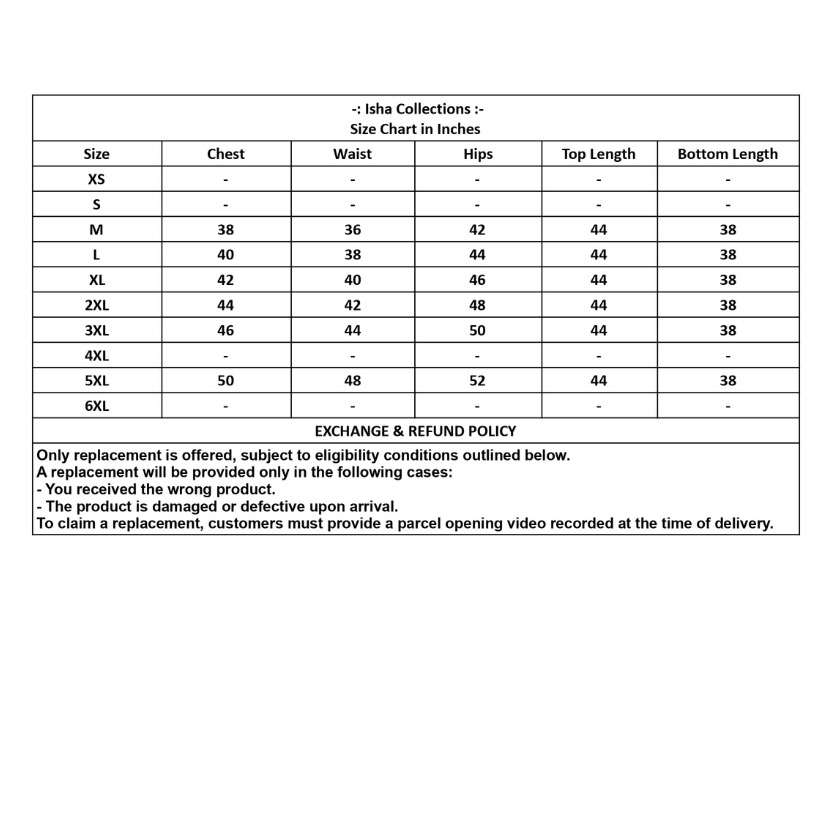 -: Isha Collections :-
Size Chart in Inches

| Size | Chest | Waist | Hips | Top Length | Bottom Length |
|---|---|---|---|---|---|
| XS | - | - | - | - | - |
| S | - | - | - | - | - |
| M | 38 | 36 | 42 | 44 | 38 |
| L | 40 | 38 | 44 | 44 | 38 |
| XL | 42 | 40 | 46 | 44 | 38 |
| 2XL | 44 | 42 | 48 | 44 | 38 |
| 3XL | 46 | 44 | 50 | 44 | 38 |
| 4XL | - | - | - | - | - |
| 5XL | 50 | 48 | 52 | 44 | 38 |
| 6XL | - | - | - | - | - |

EXCHANGE & REFUND POLICY

Only replacement is offered, subject to eligibility conditions outlined below.
A replacement will be provided only in the following cases:
- You received the wrong product.
- The product is damaged or defective upon arrival.
To claim a replacement, customers must provide a parcel opening video recorded at the time of delivery.